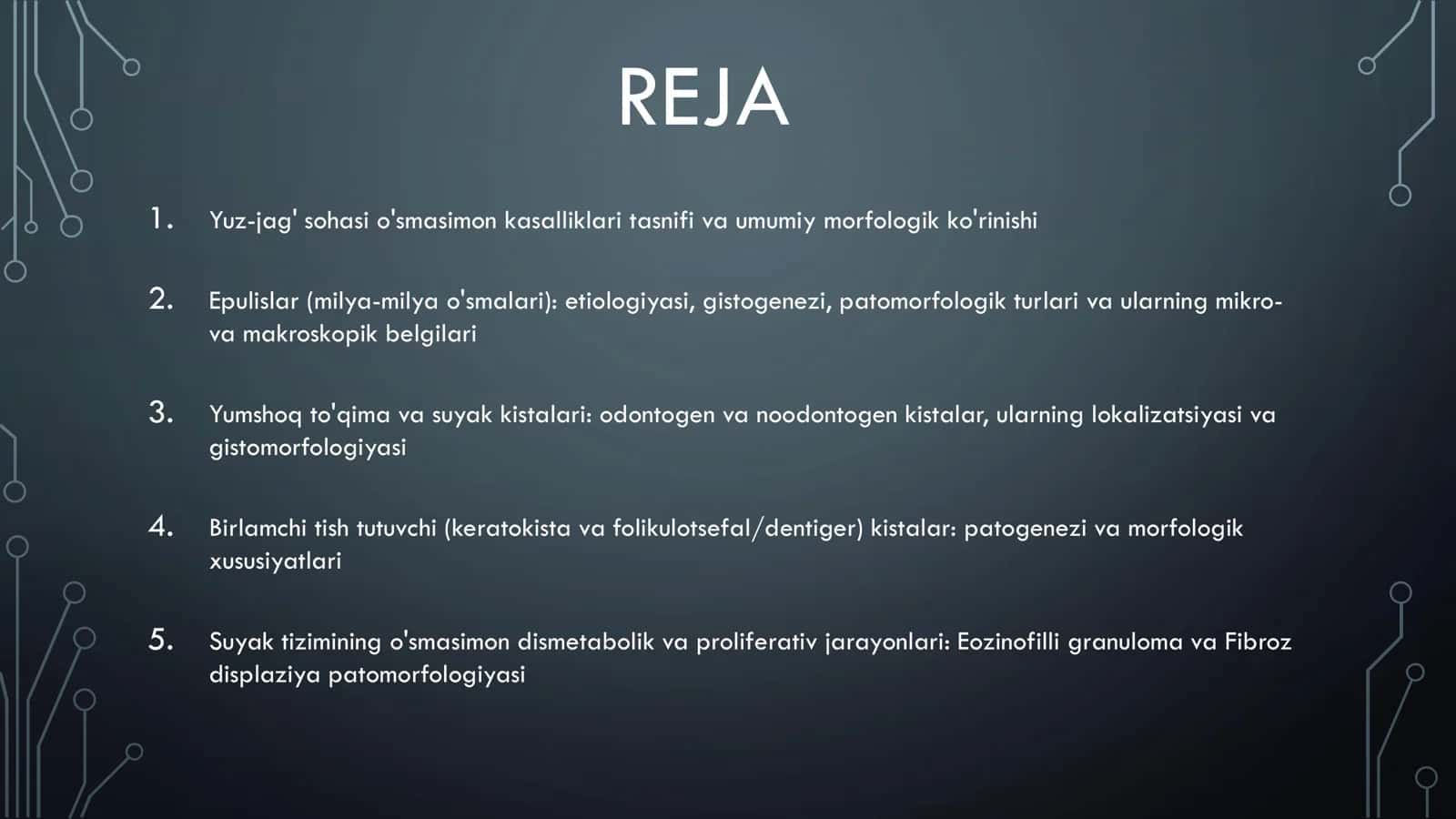 REJA

1. Yuz-jag' sohasi o'smasimon kasalliklari tasnifi va umumiy morfologik ko'rinishi

2. Epulislar (milya-milya o'smalari): etiologiyasi, gistogenezi, patomorfologik turlari va ularning mikro- va makroskopik belgilari

3. Yumshoq to'qima va suyak kistalari: odontogen va noodontogen kistalar, ularning lokalizatsiyasi va gistomorfologiyasi

4. Birlamchi tish tutuvchi (keratokista va folikulotsefal/dentiger) kistalar: patogenezi va morfologik xususiyatlari

5. Suyak tizimining o'smasimon dismetabolik va proliferativ jarayonlari: Eozinofilli granuloma va Fibroz displaziya patomorfologiyasi